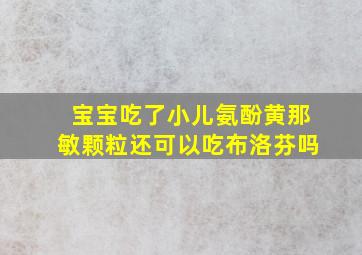 宝宝吃了小儿氨酚黄那敏颗粒还可以吃布洛芬吗